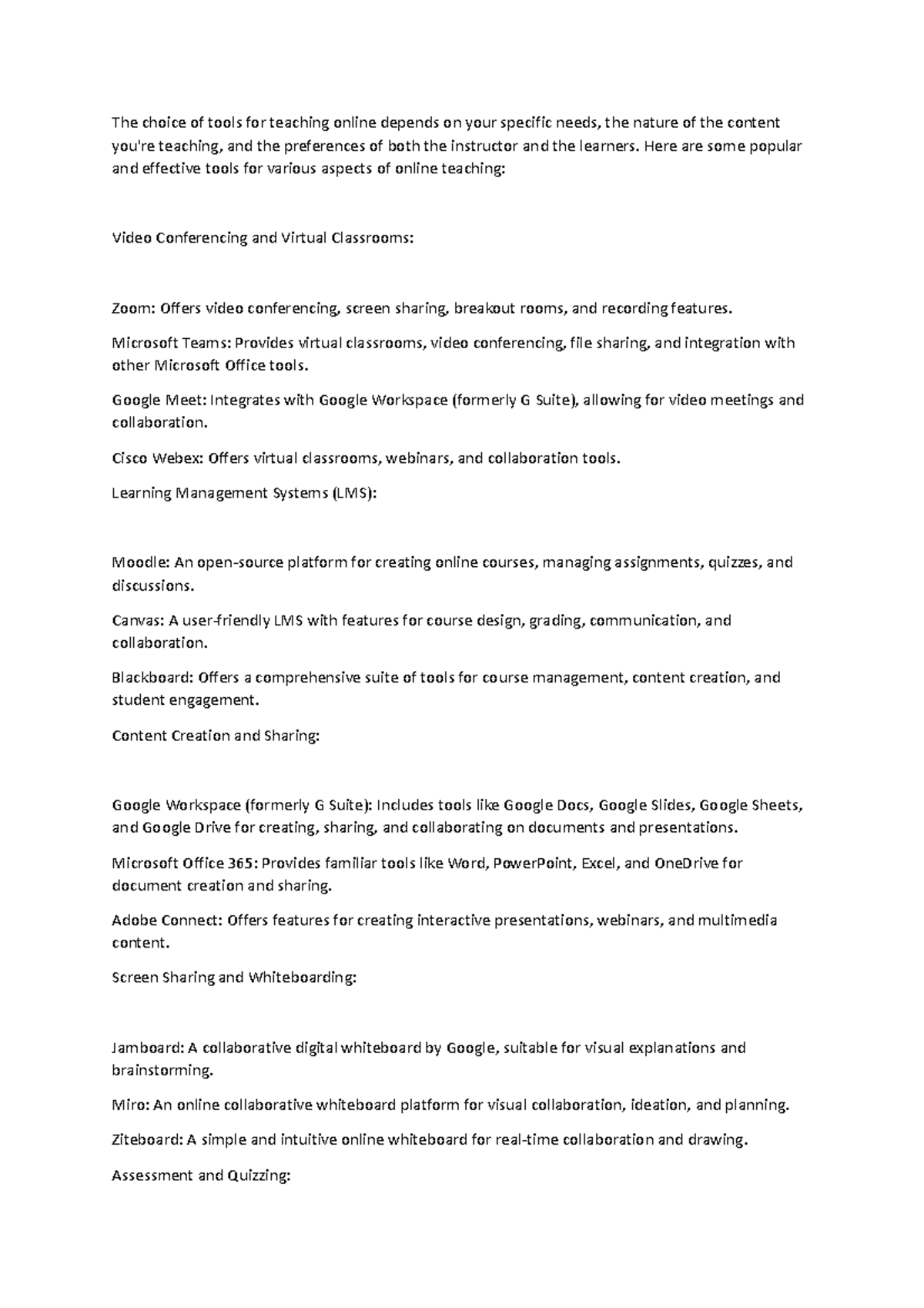 The choice of tools for teaching online depends on your specific needs, the nature of the content you're teaching, and the preferences of both the instructor and the learners. Here are some popular and effective tools for various aspects of online teaching:

Video Conferencing and Virtual Classrooms:

Zoom: Offers video conferencing, screen sharing, breakout rooms, and recording features.

Microsoft Teams: Provides virtual classrooms, video conferencing, file sharing, and integration with other Microsoft Office tools.

Google Meet: Integrates with Google Workspace (formerly G Suite), allowing for video meetings and collaboration.

Cisco Webex: Offers virtual classrooms, webinars, and collaboration tools.

Learning Management Systems (LMS):

Moodle: An open-source platform for creating online courses, managing assignments, quizzes, and discussions.

Canvas: A user-friendly LMS with features for course design, grading, communication, and collaboration.

Blackboard: Offers a comprehensive suite of tools for course management, content creation, and student engagement.

Content Creation and Sharing:

Google Workspace (formerly G Suite): Includes tools like Google Docs, Google Slides, Google Sheets, and Google Drive for creating, sharing, and collaborating on documents and presentations.

Microsoft Office 365: Provides familiar tools like Word, PowerPoint, Excel, and OneDrive for document creation and sharing.

Adobe Connect: Offers features for creating interactive presentations, webinars, and multimedia content.

Screen Sharing and Whiteboarding:

Jamboard: A collaborative digital whiteboard by Google, suitable for visual explanations and brainstorming.

Miro: An online collaborative whiteboard platform for visual collaboration, ideation, and planning.

Ziteboard: A simple and intuitive online whiteboard for real-time collaboration and drawing.

Assessment and Quizzing: